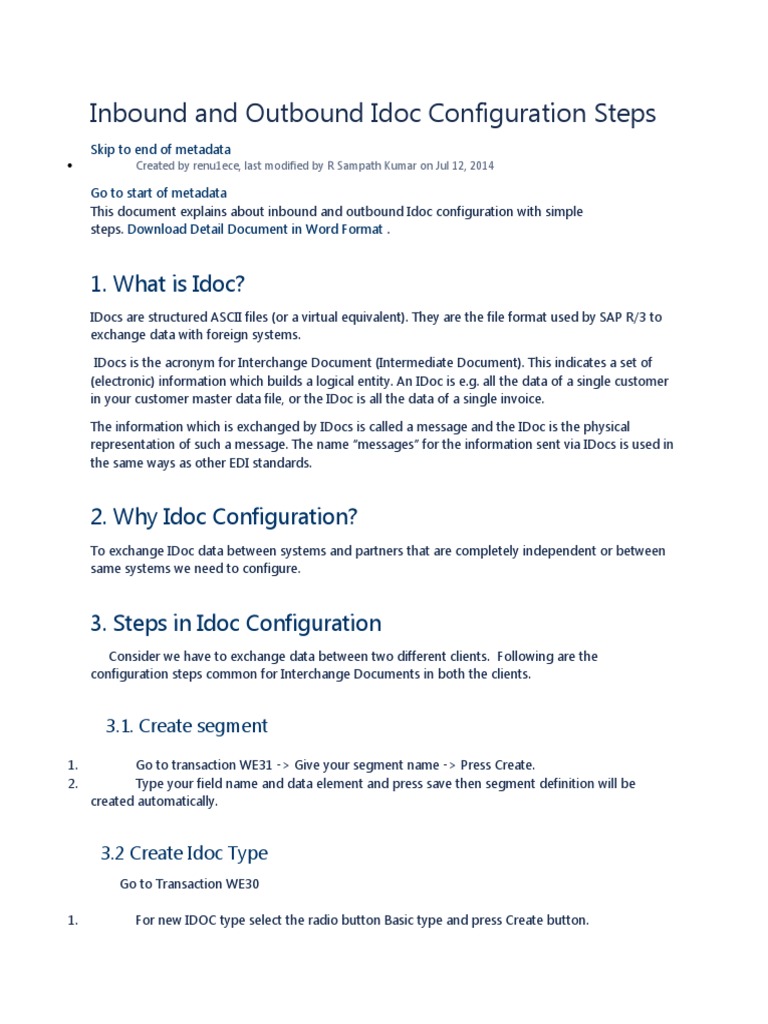 Inbound and Outbound Idoc Configuration Steps

Skip to end of metadata

• Created by renu1ece, last modified by R Sampath Kumar on Jul 12, 2014

Go to start of metadata

This document explains about inbound and outbound Idoc configuration with simple steps. Download Detail Document in Word Format .

1. What is Idoc?

IDocs are structured ASCII files (or a virtual equivalent). They are the file format used by SAP R/3 to exchange data with foreign systems.

IDocs is the acronym for Interchange Document (Intermediate Document). This indicates a set of (electronic) information which builds a logical entity. An IDoc is e.g. all the data of a single customer in your customer master data file, or the IDoc is all the data of a single invoice.

The information which is exchanged by IDocs is called a message and the IDoc is the physical representation of such a message. The name "messages" for the information sent via IDocs is used in the same ways as other EDI standards.

2. Why Idoc Configuration?

To exchange IDoc data between systems and partners that are completely independent or between same systems we need to configure.

3. Steps in Idoc Configuration

Consider we have to exchange data between two different clients. Following are the configuration steps common for Interchange Documents in both the clients.

3.1. Create segment

1. Go to transaction WE31 -> Give your segment name -> Press Create.
2. Type your field name and data element and press save then segment definition will be created automatically.

3.2 Create Idoc Type

Go to Transaction WE30

1. For new IDOC type select the radio button Basic type and press Create button.